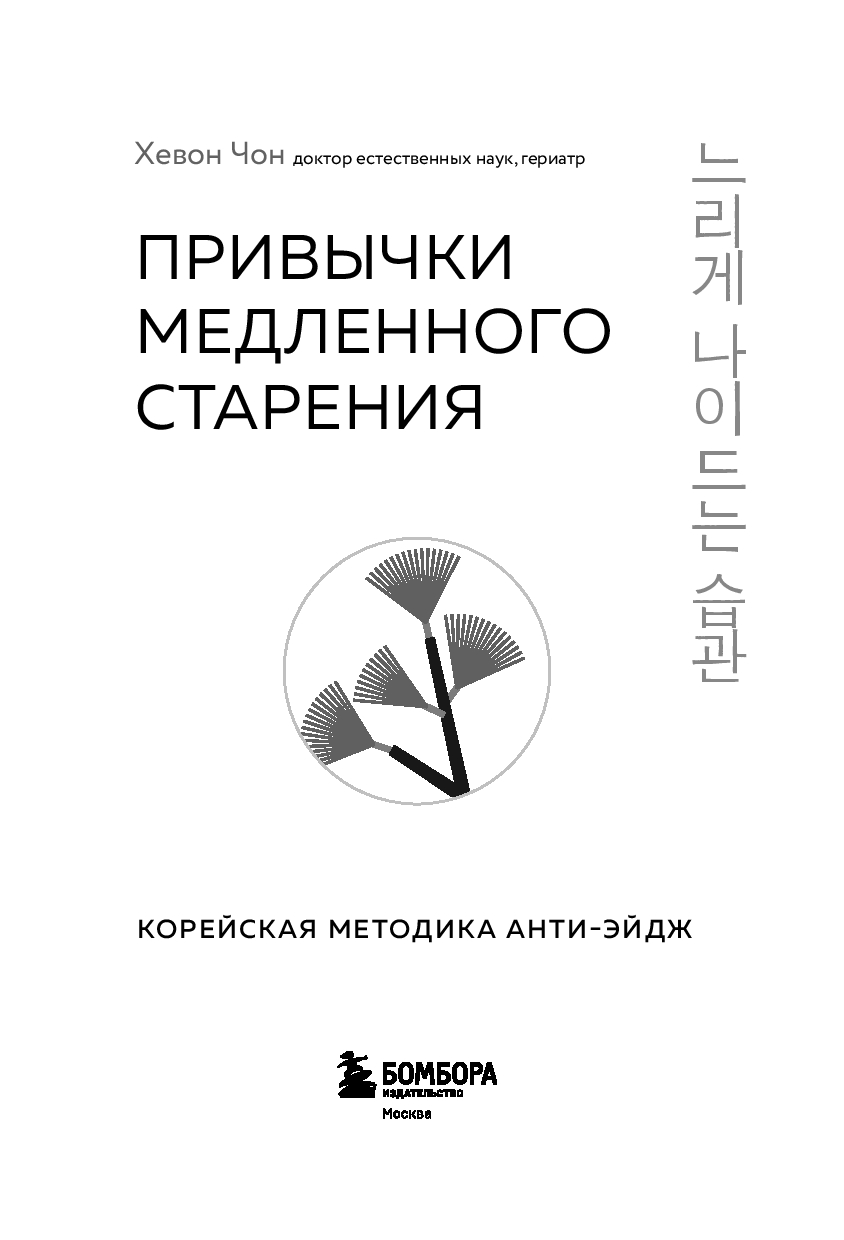 Хевон Чон доктор естественных наук, гериатр

ПРИВЫЧКИ МЕДЛЕННОГО СТАРЕНИЯ

느리게 나이 드는 습관

КОРЕЙСКАЯ МЕТОДИКА АНТИ-ЭЙДЖ

БОМБОРА
ИЗДАТЕЛЬСТВО
Москва